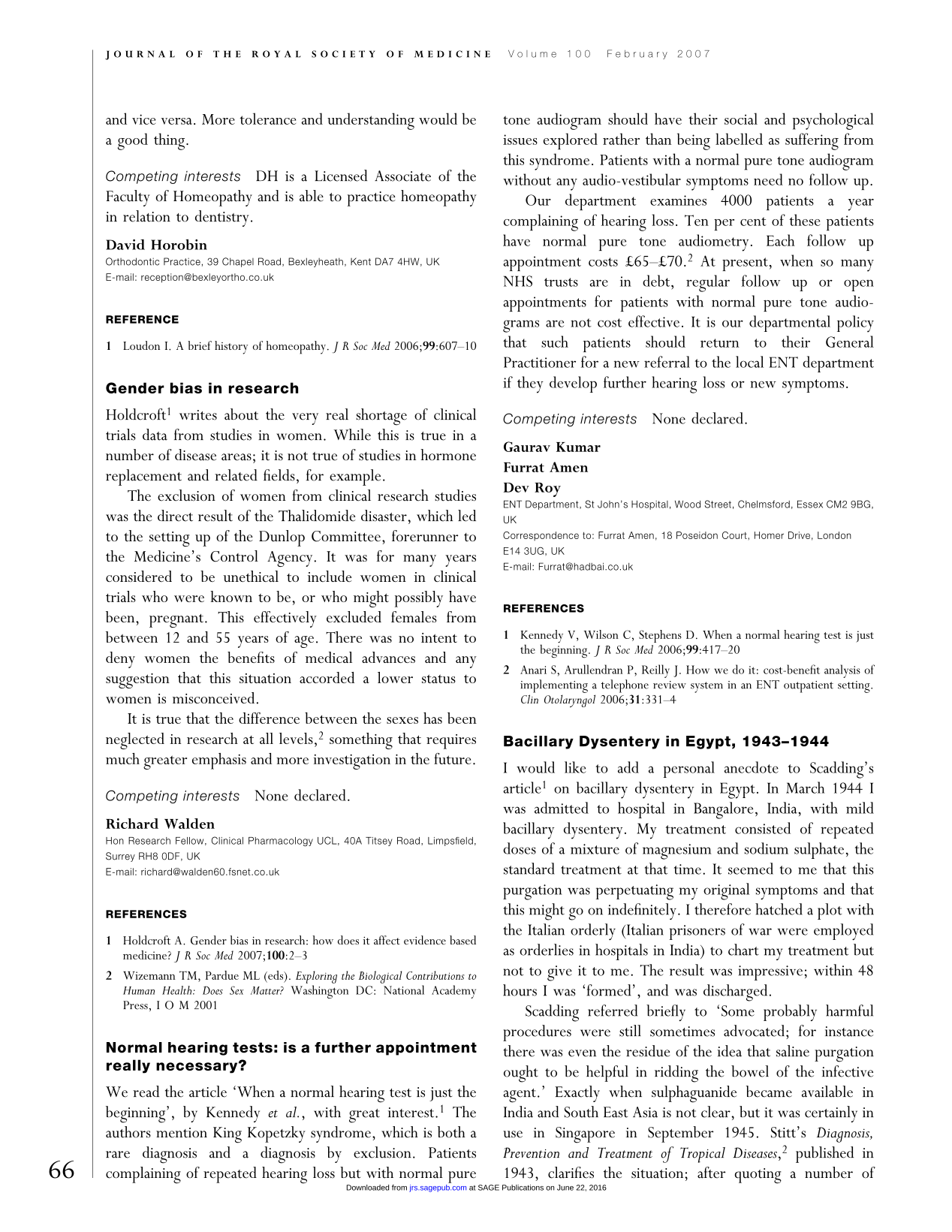 JOURNAL OF THE ROYAL SOCIETY OF MEDICINE Volume 100 February 2007

and vice versa. More tolerance and understanding would be a good thing.

Competing interests DH is a Licensed Associate of the Faculty of Homeopathy and is able to practice homeopathy in relation to dentistry.

David Horobin
Orthodontic Practice, 39 Chapel Road, Bexleyheath, Kent DA7 4HW, UK
E-mail: reception@bexleyortho.co.uk

REFERENCE

1 Loudon I. A brief history of homeopathy. J R Soc Med 2006;99:607–10

Gender bias in research

Holdcroft$^{1}$ writes about the very real shortage of clinical trials data from studies in women. While this is true in a number of disease areas; it is not true of studies in hormone replacement and related fields, for example.

The exclusion of women from clinical research studies was the direct result of the Thalidomide disaster, which led to the setting up of the Dunlop Committee, forerunner to the Medicine's Control Agency. It was for many years considered to be unethical to include women in clinical trials who were known to be, or who might possibly have been, pregnant. This effectively excluded females from between 12 and 55 years of age. There was no intent to deny women the benefits of medical advances and any suggestion that this situation accorded a lower status to women is misconceived.

It is true that the difference between the sexes has been neglected in research at all levels,$^{2}$ something that requires much greater emphasis and more investigation in the future.

Competing interests None declared.

Richard Walden
Hon Research Fellow, Clinical Pharmacology UCL, 40A Titsey Road, Limpsfield, Surrey RH8 0DF, UK
E-mail: richard@walden60.fsnet.co.uk

REFERENCES

1 Holdcroft A. Gender bias in research: how does it affect evidence based medicine? J R Soc Med 2007;100:2–3

2 Wizemann TM, Pardue ML (eds). Exploring the Biological Contributions to Human Health: Does Sex Matter? Washington DC: National Academy Press, I O M 2001

Normal hearing tests: is a further appointment really necessary?

We read the article 'When a normal hearing test is just the beginning', by Kennedy et al., with great interest.$^{1}$ The authors mention King Kopetzky syndrome, which is both a rare diagnosis and a diagnosis by exclusion. Patients complaining of repeated hearing loss but with normal pure tone audiogram should have their social and psychological issues explored rather than being labelled as suffering from this syndrome. Patients with a normal pure tone audiogram without any audio-vestibular symptoms need no follow up.

Our department examines 4000 patients a year complaining of hearing loss. Ten per cent of these patients have normal pure tone audiometry. Each follow up appointment costs £65–£70.$^{2}$ At present, when so many NHS trusts are in debt, regular follow up or open appointments for patients with normal pure tone audiograms are not cost effective. It is our departmental policy that such patients should return to their General Practitioner for a new referral to the local ENT department if they develop further hearing loss or new symptoms.

Competing interests None declared.

Gaurav Kumar
Furrat Amen
Dev Roy
ENT Department, St John's Hospital, Wood Street, Chelmsford, Essex CM2 9BG, UK
Correspondence to: Furrat Amen, 18 Poseidon Court, Homer Drive, London E14 3UG, UK
E-mail: Furrat@hadbai.co.uk

REFERENCES

1 Kennedy V, Wilson C, Stephens D. When a normal hearing test is just the beginning. J R Soc Med 2006;99:417–20

2 Anari S, Arullendran P, Reilly J. How we do it: cost-benefit analysis of implementing a telephone review system in an ENT outpatient setting. Clin Otolaryngol 2006;31:331–4

Bacillary Dysentery in Egypt, 1943–1944

I would like to add a personal anecdote to Scadding's article$^{1}$ on bacillary dysentery in Egypt. In March 1944 I was admitted to hospital in Bangalore, India, with mild bacillary dysentery. My treatment consisted of repeated doses of a mixture of magnesium and sodium sulphate, the standard treatment at that time. It seemed to me that this purgation was perpetuating my original symptoms and that this might go on indefinitely. I therefore hatched a plot with the Italian orderly (Italian prisoners of war were employed as orderlies in hospitals in India) to chart my treatment but not to give it to me. The result was impressive; within 48 hours I was 'formed', and was discharged.

Scadding referred briefly to 'Some probably harmful procedures were still sometimes advocated; for instance there was even the residue of the idea that saline purgation ought to be helpful in ridding the bowel of the infective agent.' Exactly when sulphaguanide became available in India and South East Asia is not clear, but it was certainly in use in Singapore in September 1945. Stitt's Diagnosis, Prevention and Treatment of Tropical Diseases,$^{2}$ published in 1943, clarifies the situation; after quoting a number of

66

Downloaded from jrs.sagepub.com at SAGE Publications on June 22, 2016